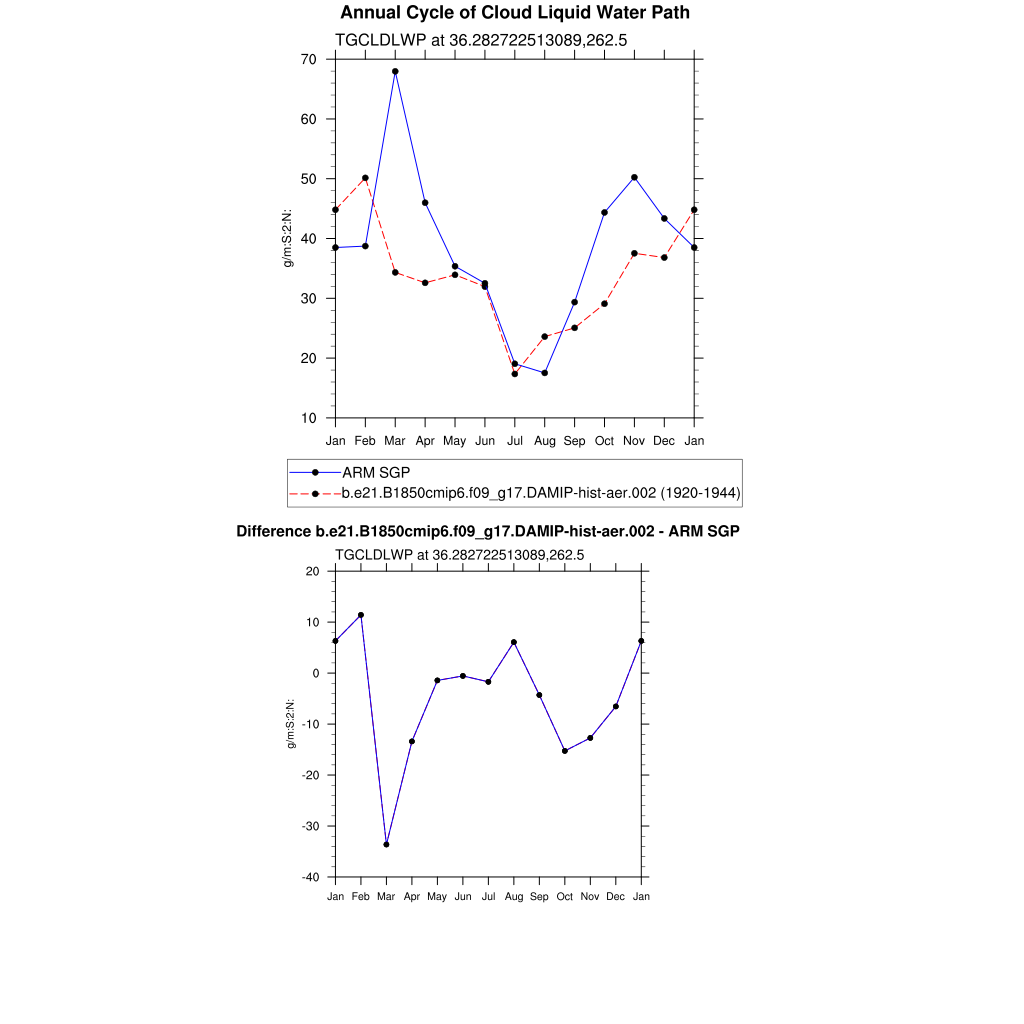 Annual Cycle of Cloud Liquid Water Path

TGCLDLWP at 36.282722513089,262.5

g/m:S:2:N:

70
60
50
40
30
20
10

Jan Feb Mar Apr May Jun Jul Aug Sep Oct Nov Dec Jan

ARM SGP
b.e21.B1850cmip6.f09_g17.DAMIP-hist-aer.002 (1920-1944)

Difference b.e21.B1850cmip6.f09_g17.DAMIP-hist-aer.002 - ARM SGP

TGCLDLWP at 36.282722513089,262.5

g/m:S:2:N:

20
10
0
-10
-20
-30
-40

Jan Feb Mar Apr May Jun Jul Aug Sep Oct Nov Dec Jan